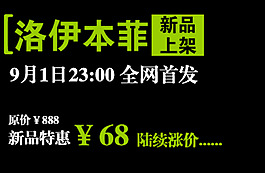 [洛伊本菲 新品上架

9月1日23:00 全网首发

原价￥888
新品特惠 ￥68 陆续涨价......